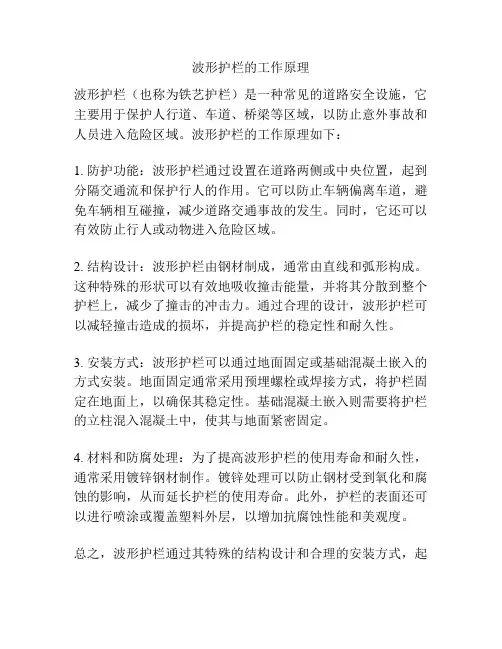 波形护栏的工作原理

波形护栏（也称为铁艺护栏）是一种常见的道路安全设施，它主要用于保护人行道、车道、桥梁等区域，以防止意外事故和人员进入危险区域。波形护栏的工作原理如下：

1. 防护功能：波形护栏通过设置在道路两侧或中央位置，起到分隔交通流和保护行人的作用。它可以防止车辆偏离车道，避免车辆相互碰撞，减少道路交通事故的发生。同时，它还可以有效防止行人或动物进入危险区域。

2. 结构设计：波形护栏由钢材制成，通常由直线和弧形构成。这种特殊的形状可以有效地吸收撞击能量，并将其分散到整个护栏上，减少了撞击的冲击力。通过合理的设计，波形护栏可以减轻撞击造成的损坏，并提高护栏的稳定性和耐久性。

3. 安装方式：波形护栏可以通过地面固定或基础混凝土嵌入的方式安装。地面固定通常采用预埋螺栓或焊接方式，将护栏固定在地面上，以确保其稳定性。基础混凝土嵌入则需要将护栏的立柱混入混凝土中，使其与地面紧密固定。

4. 材料和防腐处理：为了提高波形护栏的使用寿命和耐久性，通常采用镀锌钢材制作。镀锌处理可以防止钢材受到氧化和腐蚀的影响，从而延长护栏的使用寿命。此外，护栏的表面还可以进行喷涂或覆盖塑料外层，以增加抗腐蚀性能和美观度。

总之，波形护栏通过其特殊的结构设计和合理的安装方式，起